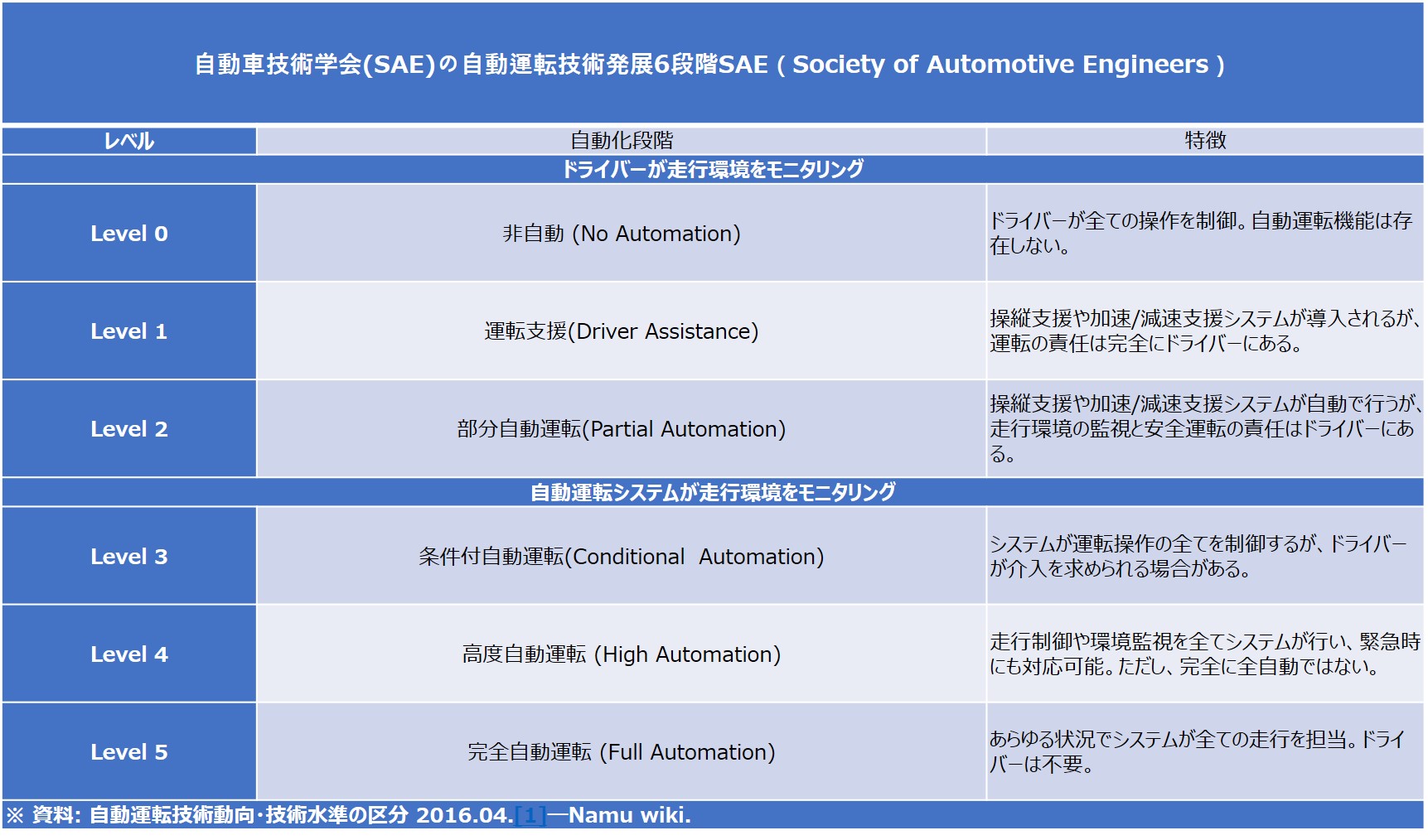 自動車技術学会(SAE)の自動運転技術発展6段階SAE ( Society of Automotive Engineers )

| レベル | 自動化段階 | 特徴 |
|---|---|---|
| ドライバーが走行環境をモニタリング | | |
| Level 0 | 非自動 (No Automation) | ドライバーが全ての操作を制御。自動運転機能は存在しない。 |
| Level 1 | 運転支援(Driver Assistance) | 操縦支援や加速/減速支援システムが導入されるが、運転の責任は完全にドライバーにある。 |
| Level 2 | 部分自動運転(Partial Automation) | 操縦支援や加速/減速支援システムが自動で行うが、走行環境の監視と安全運転の責任はドライバーにある。 |
| 自動運転システムが走行環境をモニタリング | | |
| Level 3 | 条件付自動運転(Conditional Automation) | システムが運転操作の全てを制御するが、ドライバーが介入を求められる場合がある。 |
| Level 4 | 高度自動運転 (High Automation) | 走行制御や環境監視を全てシステムが行い、緊急時にも対応可能。ただし、完全に全自動ではない。 |
| Level 5 | 完全自動運転 (Full Automation) | あらゆる状況でシステムが全ての走行を担当。ドライバーは不要。 |

※ 資料: 自動運転技術動向·技術水準の区分 2016.04.[1]—Namu wiki.